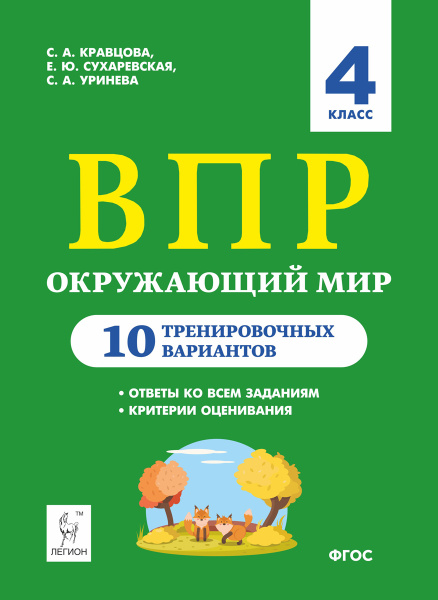 С. А. КРАВЦОВА,
Е. Ю. СУХАРЕВСКАЯ,
С. А. УРИНЕВА

4
КЛАСС

ВПР

ОКРУЖАЮЩИЙ МИР

10 ТРЕНИРОВОЧНЫХ ВАРИАНТОВ

• ОТВЕТЫ КО ВСЕМ ЗАДАНИЯМ
• КРИТЕРИИ ОЦЕНИВАНИЯ

TM
ЛЕГИОН

ФГОС